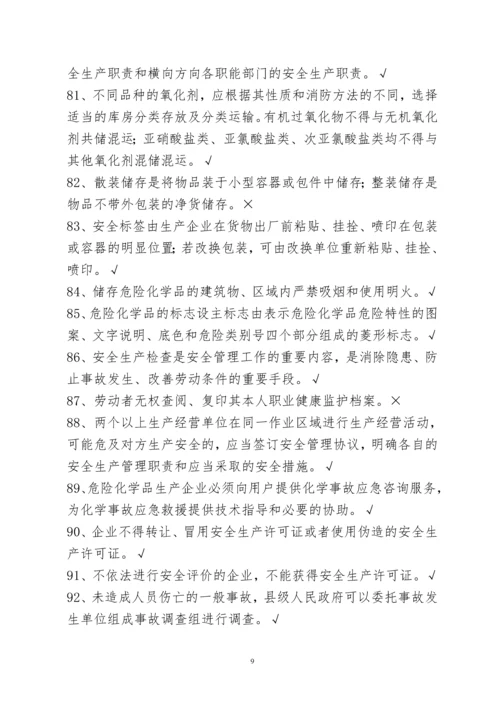 全生产职责和横向方向各职能部门的安全生产职责。√

81、不同品种的氧化剂，应根据其性质和消防方法的不同，选择适当的库房分类存放及分类运输。有机过氧化物不得与无机氧化剂共储混运；亚硝酸盐类、亚氯酸盐类、次亚氯酸盐类均不得与其他氧化剂混储混运。√

82、散装储存是将物品装于小型容器或包件中储存；整装储存是物品不带外包装的净货储存。×

83、安全标签由生产企业在货物出厂前粘贴、挂拴、喷印在包装或容器的明显位置；若改换包装，可由改换单位重新粘贴、挂拴、喷印。√

84、储存危险化学品的建筑物、区域内严禁吸烟和使用明火。√

85、危险化学品的标志设主标志由表示危险化学品危险特性的图案、文字说明、底色和危险类别号四个部分组成的菱形标志。√

86、安全生产检查是安全管理工作的重要内容，是消除隐患、防止事故发生、改善劳动条件的重要手段。√

87、劳动者无权查阅、复印其本人职业健康监护档案。×

88、两个以上生产经营单位在同一作业区域进行生产经营活动，可能危及对方生产安全的，应当签订安全管理协议，明确各自的安全生产管理职责和应当采取的安全措施。√

89、危险化学品生产企业必须向用户提供化学事故应急咨询服务，为化学事故应急救援提供技术指导和必要的协助。√

90、企业不得转让、冒用安全生产许可证或者使用伪造的安全生产许可证。√

91、不依法进行安全评价的企业，不能获得安全生产许可证。√

92、未造成人员伤亡的一般事故，县级人民政府可以委托事故发生单位组成事故调查组进行调查。√

9